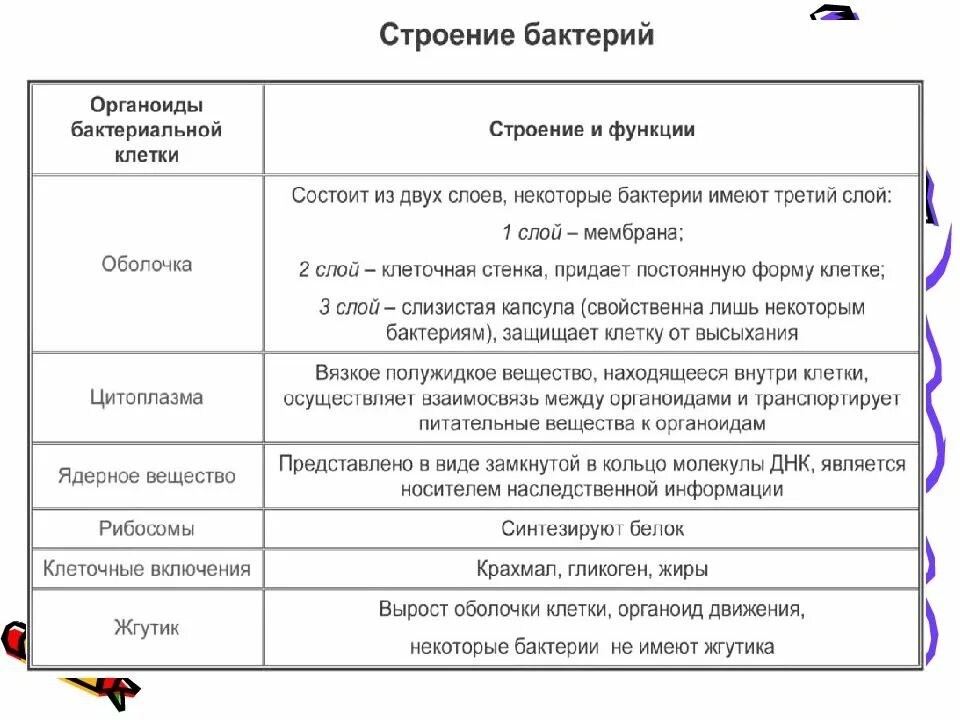 Строение бактерий

| Органоиды бактериальной клетки | Строение и функции |
|---|---|
| Оболочка | Состоит из двух слоев, некоторые бактерии имеют третий слой: 1 слой – мембрана; 2 слой – клеточная стенка, придает постоянную форму клетке; 3 слой – слизистая капсула (свойственна лишь некоторым бактериям), защищает клетку от высыхания |
| Цитоплазма | Вязкое полужидкое вещество, находящееся внутри клетки, осуществляет взаимосвязь между органоидами и транспортирует питательные вещества к органоидам |
| Ядерное вещество | Представлено в виде замкнутой в кольцо молекулы ДНК, является носителем наследственной информации |
| Рибосомы | Синтезируют белок |
| Клеточные включения | Крахмал, гликоген, жиры |
| Жгутик | Вырост оболочки клетки, органоид движения, некоторые бактерии не имеют жгутика |